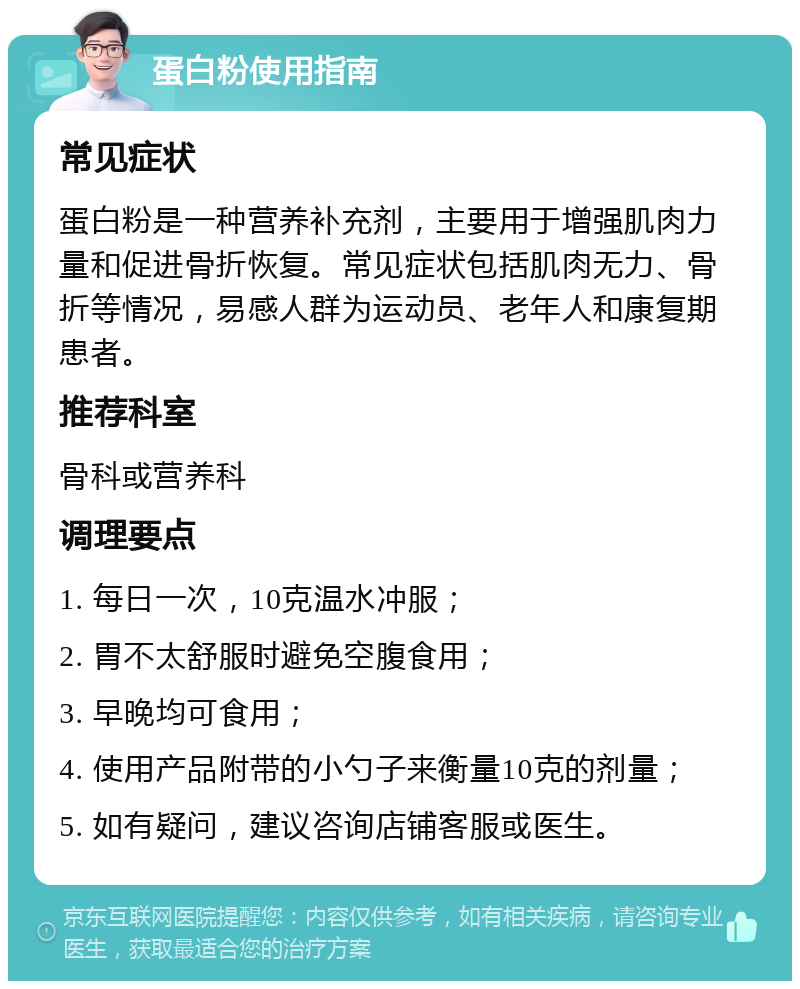 蛋白粉使用指南

常见症状

蛋白粉是一种营养补充剂，主要用于增强肌肉力量和促进骨折恢复。常见症状包括肌肉无力、骨折等情况，易感人群为运动员、老年人和康复期患者。

推荐科室

骨科或营养科

调理要点

1. 每日一次，10克温水冲服；

2. 胃不太舒服时避免空腹食用；

3. 早晚均可食用；

4. 使用产品附带的小勺子来衡量10克的剂量；

5. 如有疑问，建议咨询店铺客服或医生。

京东互联网医院提醒您：内容仅供参考，如有相关疾病，请咨询专业医生，获取最适合您的治疗方案